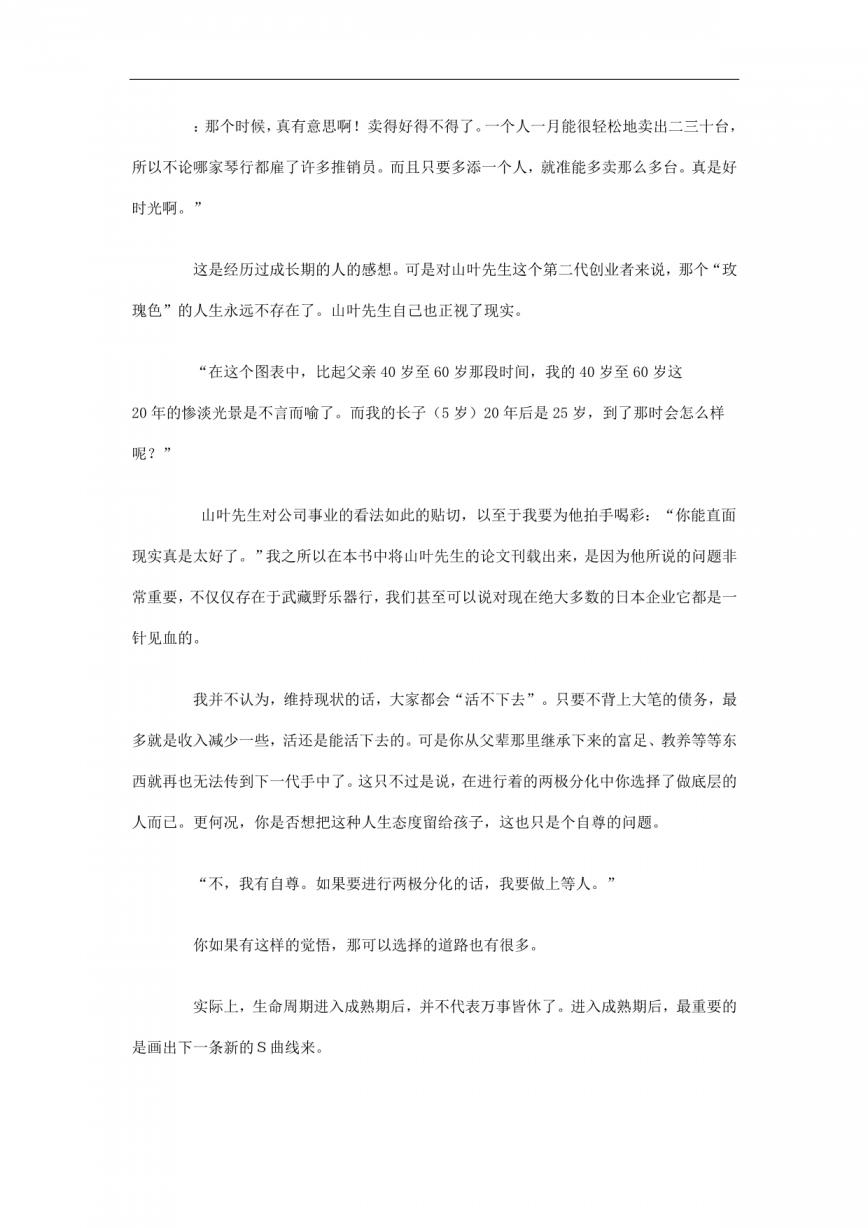 ：那个时候，真有意思啊！卖得好得不得了。一个人一月能很轻松地卖出二三十台，所以不论哪家琴行都雇了许多推销员。而且只要多添一个人，就准能多卖那么多台。真是好时光啊。”

这是经历过成长期的人的感想。可是对山叶先生这个第二代创业者来说，那个“玫瑰色”的人生永远不存在了。山叶先生自己也正视了现实。

“在这个图表中，比起父亲 40 岁至 60 岁那段时间，我的 40 岁至 60 岁这 20 年的惨淡光景是不言而喻了。而我的长子（5 岁）20 年后是 25 岁，到了那时会怎么样呢？”

山叶先生对公司事业的看法如此的贴切，以至于我要为他拍手喝彩：“你能直面现实真是太好了。”我之所以在本书中将山叶先生的论文刊载出来，是因为他所说的问题非常重要，不仅仅存在于武藏野乐器行，我们甚至可以说对现在绝大多数的日本企业它都是一针见血的。

我并不认为，维持现状的话，大家都会“活不下去”。只要不背上大笔的债务，最多就是收入减少一些，活还是能活下去的。可是你从父辈那里继承下来的富足、教养等等东西就再也无法传到下一代手中了。这只不过是说，在进行着的两极分化中你选择了做底层的人而已。更何况，你是否想把这种人生态度留给孩子，这也只是个自尊的问题。

“不，我有自尊。如果要进行两极分化的话，我要做上等人。”

你如果有这样的觉悟，那可以选择的道路也有很多。

实际上，生命周期进入成熟期后，并不代表万事皆休了。进入成熟期后，最重要的是画出下一条新的 S 曲线来。